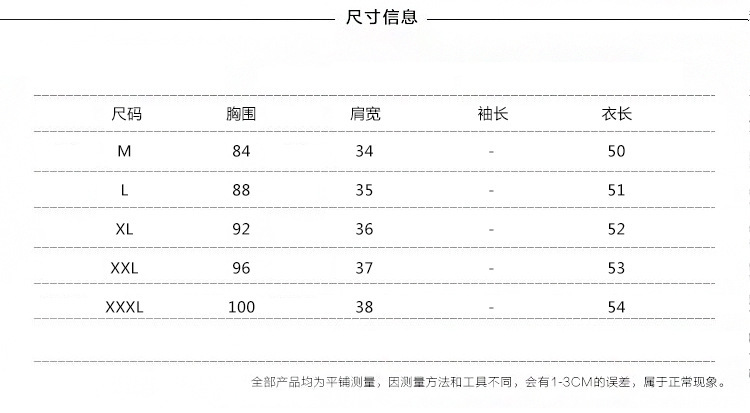 尺寸信息

| 尺码 | 胸围 | 肩宽 | 袖长 | 衣长 |
|---|---|---|---|---|
| M | 84 | 34 | - | 50 |
| L | 88 | 35 | - | 51 |
| XL | 92 | 36 | - | 52 |
| XXL | 96 | 37 | - | 53 |
| XXXL | 100 | 38 | - | 54 |

全部产品均为平铺测量，因测量方法和工具不同，会有1-3CM的误差，属于正常现象。